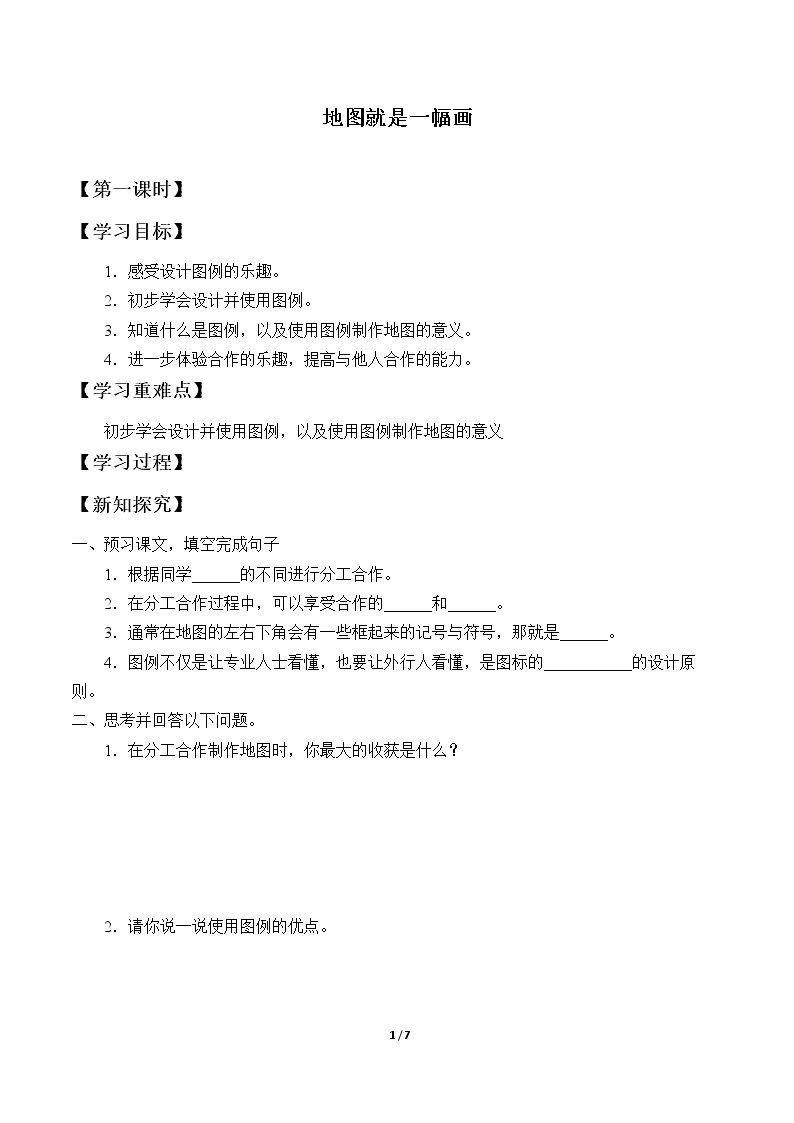 地图就是一幅画

【第一课时】

【学习目标】

1.感受设计图例的乐趣。

2.初步学会设计并使用图例。

3.知道什么是图例，以及使用图例制作地图的意义。

4.进一步体验合作的乐趣，提高与他人合作的能力。

【学习重难点】

初步学会设计并使用图例，以及使用图例制作地图的意义

【学习过程】

【新知探究】

一、预习课文，填空完成句子

1.根据同学____的不同进行分工合作。

2.在分工合作过程中，可以享受合作的____和____。

3.通常在地图的左右下角会有一些框起来的记号与符号，那就是____。

4.图例不仅是让专业人士看懂，也要让外行人看懂，是图标的____的设计原则。

二、思考并回答以下问题。

1.在分工合作制作地图时，你最大的收获是什么？

2.请你说一说使用图例的优点。

1/7